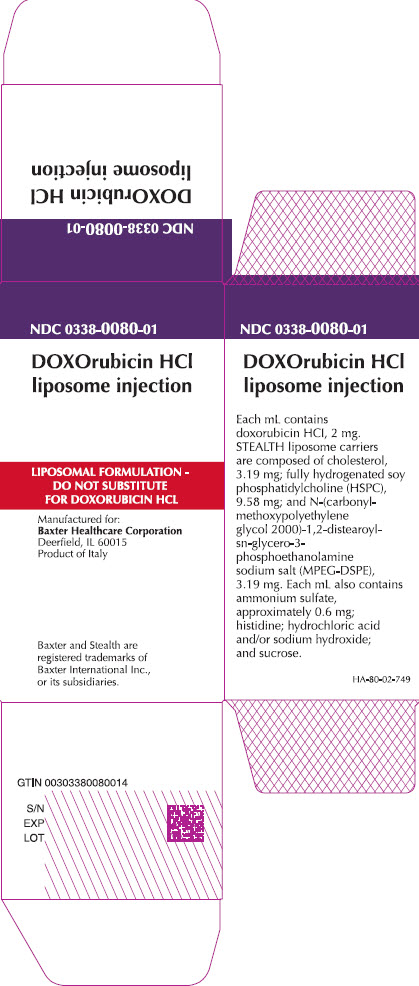 DOXOrubicin HCl
liposome injection

NDC 0338-0080-01

NDC 0338-0080-01

DOXOrubicin HCl
liposome injection

LIPOSOMAL FORMULATION -
DO NOT SUBSTITUTE
FOR DOXORUBICIN HCL

Manufactured for:
Baxter Healthcare Corporation
Deerfield, IL 60015
Product of Italy

Baxter and Stealth are registered trademarks of Baxter International Inc., or its subsidiaries.

NDC 0338-0080-01

DOXOrubicin HCl
liposome injection

Each mL contains doxorubicin HCl, 2 mg. STEALTH liposome carriers are composed of cholesterol, 3.19 mg; fully hydrogenated soy phosphatidylcholine (HSPC), 9.58 mg; and N-(carbonyl-methoxypolyethylene glycol 2000)-1,2-distearoyl-sn-glycero-3-phosphoethanolamine sodium salt (MPEG-DSPE), 3.19 mg. Each mL also contains ammonium sulfate, approximately 0.6 mg; histidine; hydrochloric acid and/or sodium hydroxide; and sucrose.

HA-80-02-749

GTIN 00303380080014
S/N
EXP
LOT